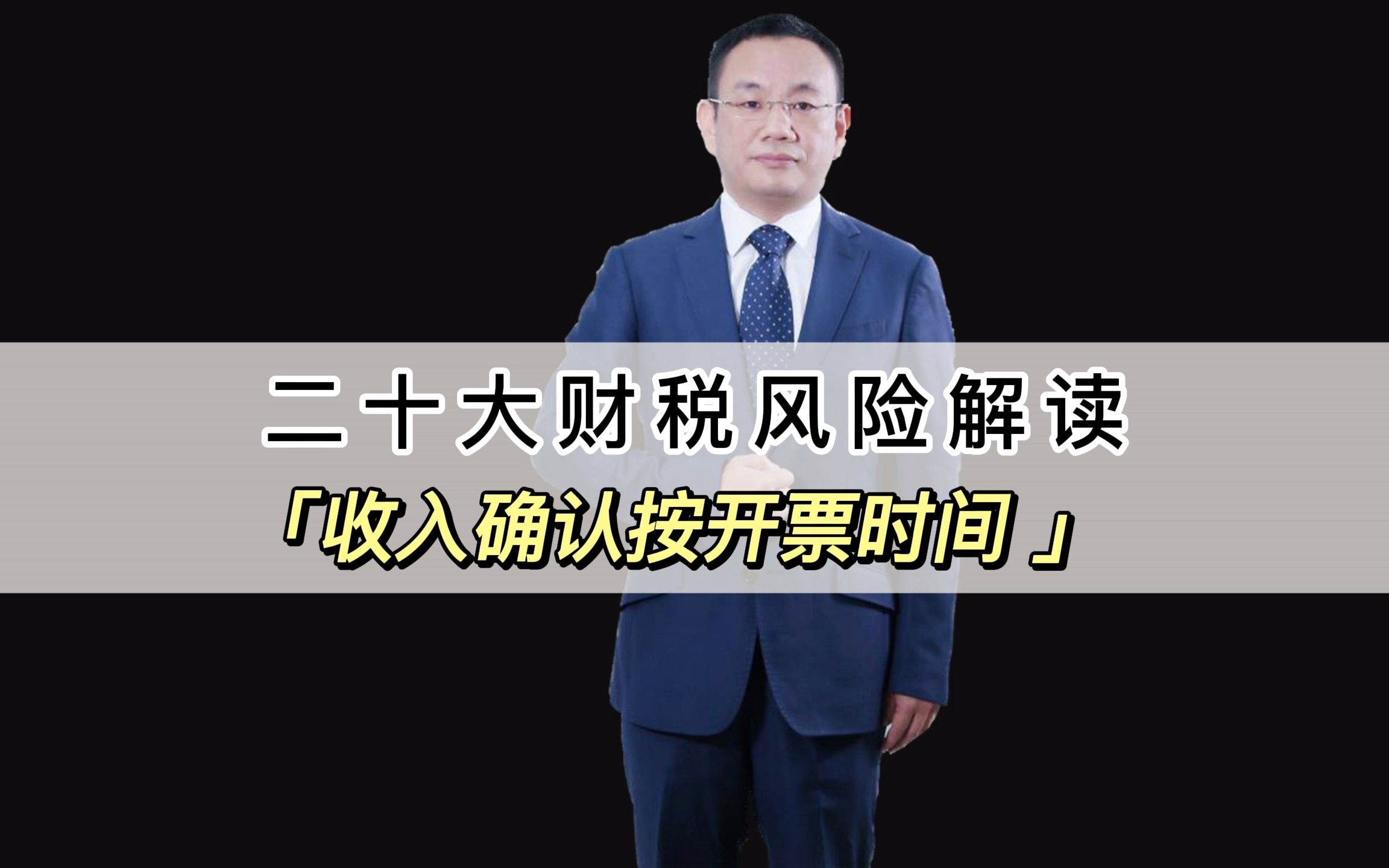 二十大财税风险解读

「收入确认按开票时间」